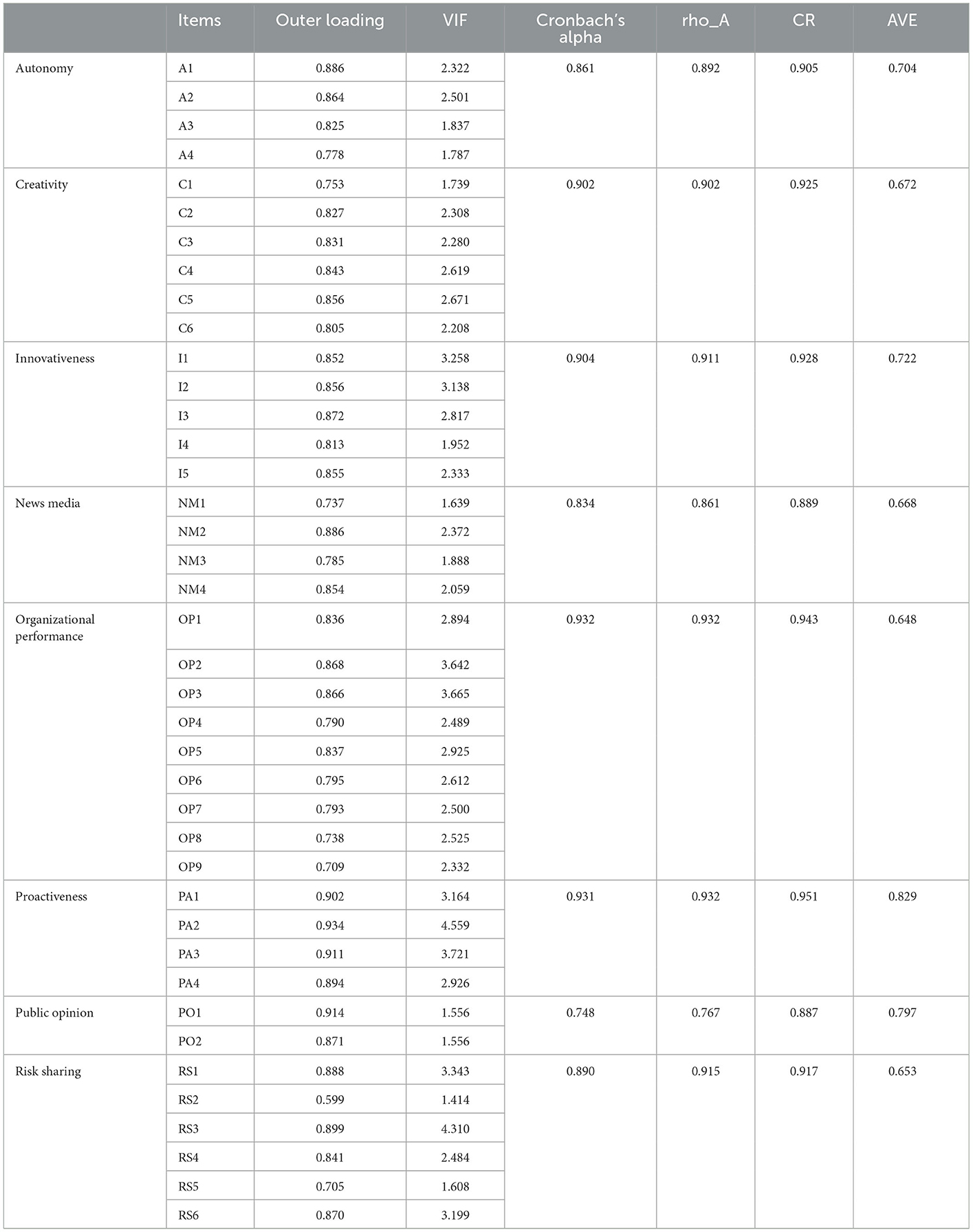 | | Items | Outer loading | VIF | Cronbach's alpha | rho_A | CR | AVE |
|---|---|---|---|---|---|---|---|
| Autonomy | A1 | 0.886 | 2.322 | 0.861 | 0.892 | 0.905 | 0.704 |
| | A2 | 0.864 | 2.501 | | | | |
| | A3 | 0.825 | 1.837 | | | | |
| | A4 | 0.778 | 1.787 | | | | |
| Creativity | C1 | 0.753 | 1.739 | 0.902 | 0.902 | 0.925 | 0.672 |
| | C2 | 0.827 | 2.308 | | | | |
| | C3 | 0.831 | 2.280 | | | | |
| | C4 | 0.843 | 2.619 | | | | |
| | C5 | 0.856 | 2.671 | | | | |
| | C6 | 0.805 | 2.208 | | | | |
| Innovativeness | I1 | 0.852 | 3.258 | 0.904 | 0.911 | 0.928 | 0.722 |
| | I2 | 0.856 | 3.138 | | | | |
| | I3 | 0.872 | 2.817 | | | | |
| | I4 | 0.813 | 1.952 | | | | |
| | I5 | 0.855 | 2.333 | | | | |
| News media | NM1 | 0.737 | 1.639 | 0.834 | 0.861 | 0.889 | 0.668 |
| | NM2 | 0.886 | 2.372 | | | | |
| | NM3 | 0.785 | 1.888 | | | | |
| | NM4 | 0.854 | 2.059 | | | | |
| Organizational performance | OP1 | 0.836 | 2.894 | 0.932 | 0.932 | 0.943 | 0.648 |
| | OP2 | 0.868 | 3.642 | | | | |
| | OP3 | 0.866 | 3.665 | | | | |
| | OP4 | 0.790 | 2.489 | | | | |
| | OP5 | 0.837 | 2.925 | | | | |
| | OP6 | 0.795 | 2.612 | | | | |
| | OP7 | 0.793 | 2.500 | | | | |
| | OP8 | 0.738 | 2.525 | | | | |
| | OP9 | 0.709 | 2.332 | | | | |
| Proactiveness | PA1 | 0.902 | 3.164 | 0.931 | 0.932 | 0.951 | 0.829 |
| | PA2 | 0.934 | 4.559 | | | | |
| | PA3 | 0.911 | 3.721 | | | | |
| | PA4 | 0.894 | 2.926 | | | | |
| Public opinion | PO1 | 0.914 | 1.556 | 0.748 | 0.767 | 0.887 | 0.797 |
| | PO2 | 0.871 | 1.556 | | | | |
| Risk sharing | RS1 | 0.888 | 3.343 | 0.890 | 0.915 | 0.917 | 0.653 |
| | RS2 | 0.599 | 1.414 | | | | |
| | RS3 | 0.899 | 4.310 | | | | |
| | RS4 | 0.841 | 2.484 | | | | |
| | RS5 | 0.705 | 1.608 | | | | |
| | RS6 | 0.870 | 3.199 | | | | |